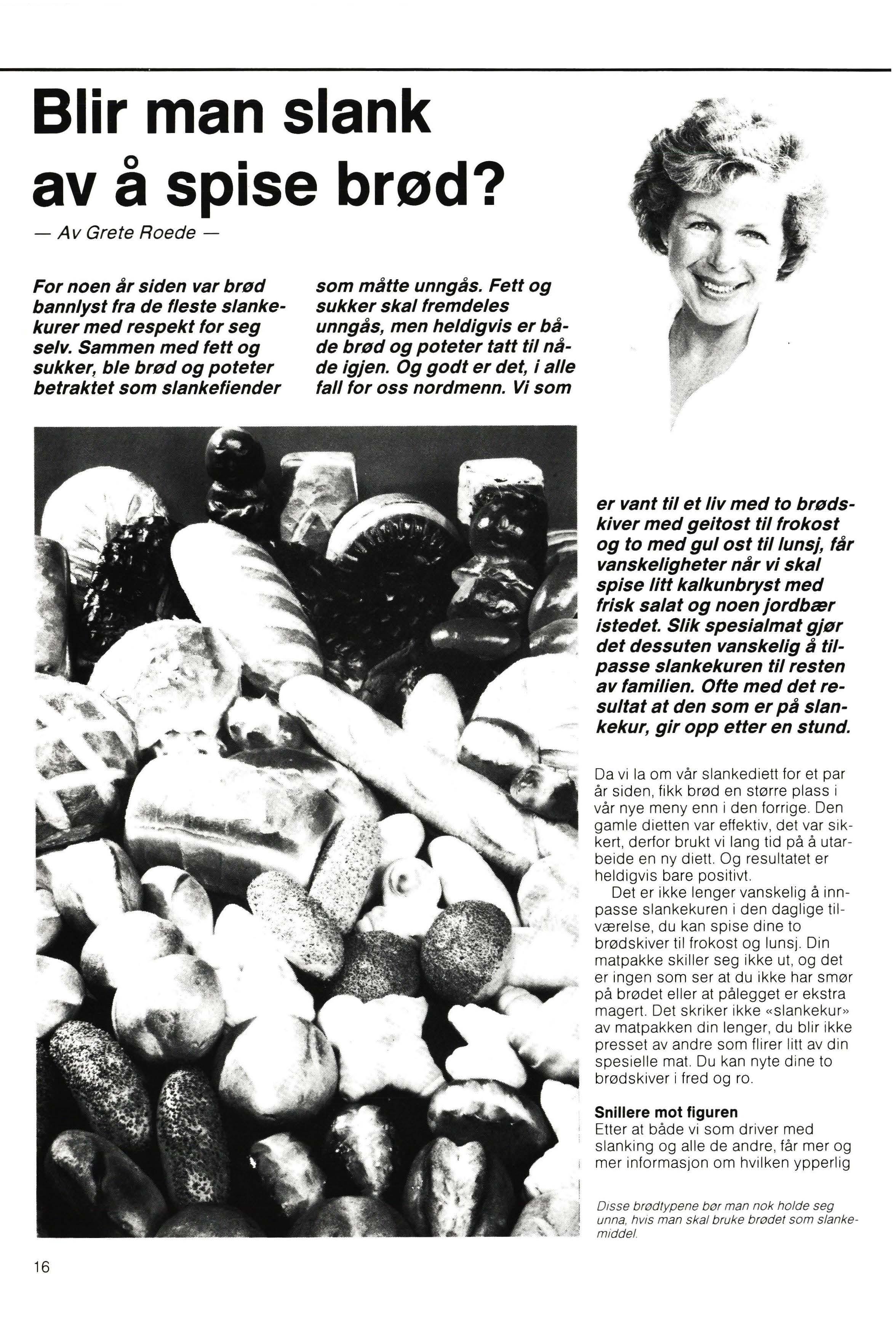 Blir man slank av å spise brød?

— Av Grete Roede —

For noen år siden var brød bannlyst fra de fleste slankekurer med respekt for seg selv. Sammen med fett og sukker, ble brød og poteter betraktet som slankefiender som måtte unngås. Fett og sukker skal fremdeles unngås, men heldigvis er både brød og poteter tatt til nåde igjen. Og godt er det, i alle fall for oss nordmenn. Vi som er vant til et liv med to brødskiver med geitost til frokost og to med gul ost til lunsj, får vanskeligheter når vi skal spise litt kalkunbryst med frisk salat og noen jordbær istedet. Slik spesialmat gjør det dessuten vanskelig å tilpasse slankekuren til resten av familien. Ofte med det resultat at den som er på slankekur, gir opp etter en stund.

Da vi la om vår slankediett for et par år siden, fikk brød en større plass i vår nye meny enn i den forrige. Den gamle dietten var effektiv, det var sikkert, derfor brukt vi lang tid på å utarbeide en ny diett. Og resultatet er heldigvis bare positivt.

Det er ikke lenger vanskelig å innpasse slankekuren i den daglige tilværelse, du kan spise dine to brødskiver til frokost og lunsj. Din matpakke skiller seg ikke ut, og det er ingen som ser at du ikke har smør på brødet eller at pålegget er ekstra magert. Det skriker ikke «slankekur» av matpakken din lenger, du blir ikke presset av andre som flirer litt av din spesielle mat. Du kan nyte dine to brødskiver i fred og ro.

Snillere mot figuren
Etter at både vi som driver med slanking og alle de andre, får mer og mer informasjon om hvilken ypperlig

Disse brødtypene bør man nok holde seg unna, hvis man skal bruke brødet som slankemiddel.

16